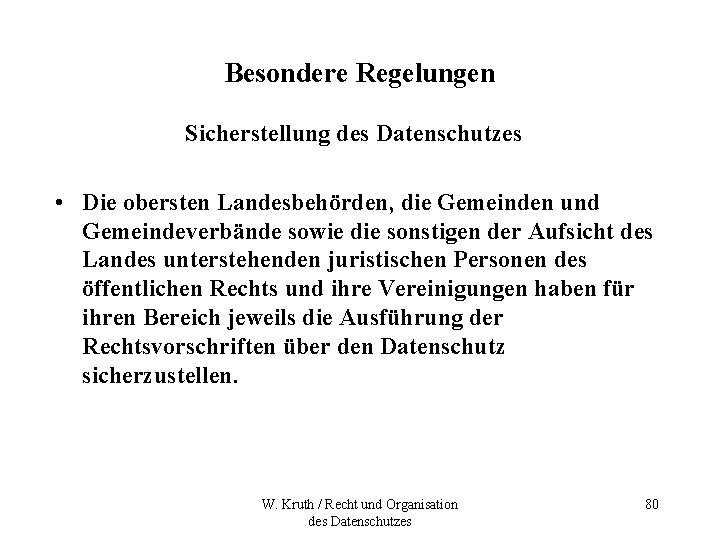 Besondere Regelungen

Sicherstellung des Datenschutzes

• Die obersten Landesbehörden, die Gemeinden und Gemeindeverbände sowie die sonstigen der Aufsicht des Landes unterstehenden juristischen Personen des öffentlichen Rechts und ihre Vereinigungen haben für ihren Bereich jeweils die Ausführung der Rechtsvorschriften über den Datenschutz sicherzustellen.

W. Kruth / Recht und Organisation des Datenschutzes

80